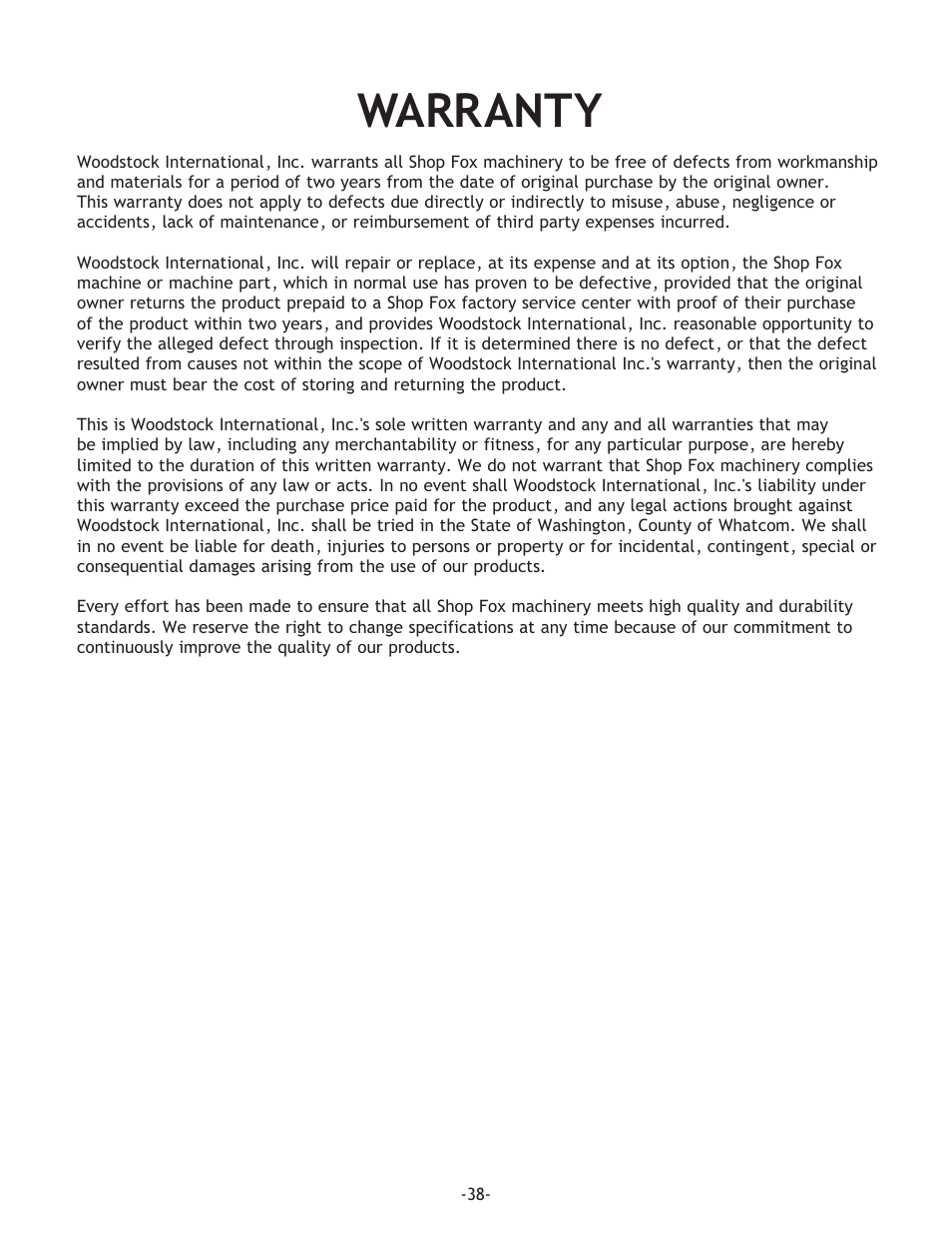 WARRANTY

Woodstock International, Inc. warrants all Shop Fox machinery to be free of defects from workmanship and materials for a period of two years from the date of original purchase by the original owner. This warranty does not apply to defects due directly or indirectly to misuse, abuse, negligence or accidents, lack of maintenance, or reimbursement of third party expenses incurred.

Woodstock International, Inc. will repair or replace, at its expense and at its option, the Shop Fox machine or machine part, which in normal use has proven to be defective, provided that the original owner returns the product prepaid to a Shop Fox factory service center with proof of their purchase of the product within two years, and provides Woodstock International, Inc. reasonable opportunity to verify the alleged defect through inspection. If it is determined there is no defect, or that the defect resulted from causes not within the scope of Woodstock International Inc.'s warranty, then the original owner must bear the cost of storing and returning the product.

This is Woodstock International, Inc.'s sole written warranty and any and all warranties that may be implied by law, including any merchantability or fitness, for any particular purpose, are hereby limited to the duration of this written warranty. We do not warrant that Shop Fox machinery complies with the provisions of any law or acts. In no event shall Woodstock International, Inc.'s liability under this warranty exceed the purchase price paid for the product, and any legal actions brought against Woodstock International, Inc. shall be tried in the State of Washington, County of Whatcom. We shall in no event be liable for death, injuries to persons or property or for incidental, contingent, special or consequential damages arising from the use of our products.

Every effort has been made to ensure that all Shop Fox machinery meets high quality and durability standards. We reserve the right to change specifications at any time because of our commitment to continuously improve the quality of our products.

-38-